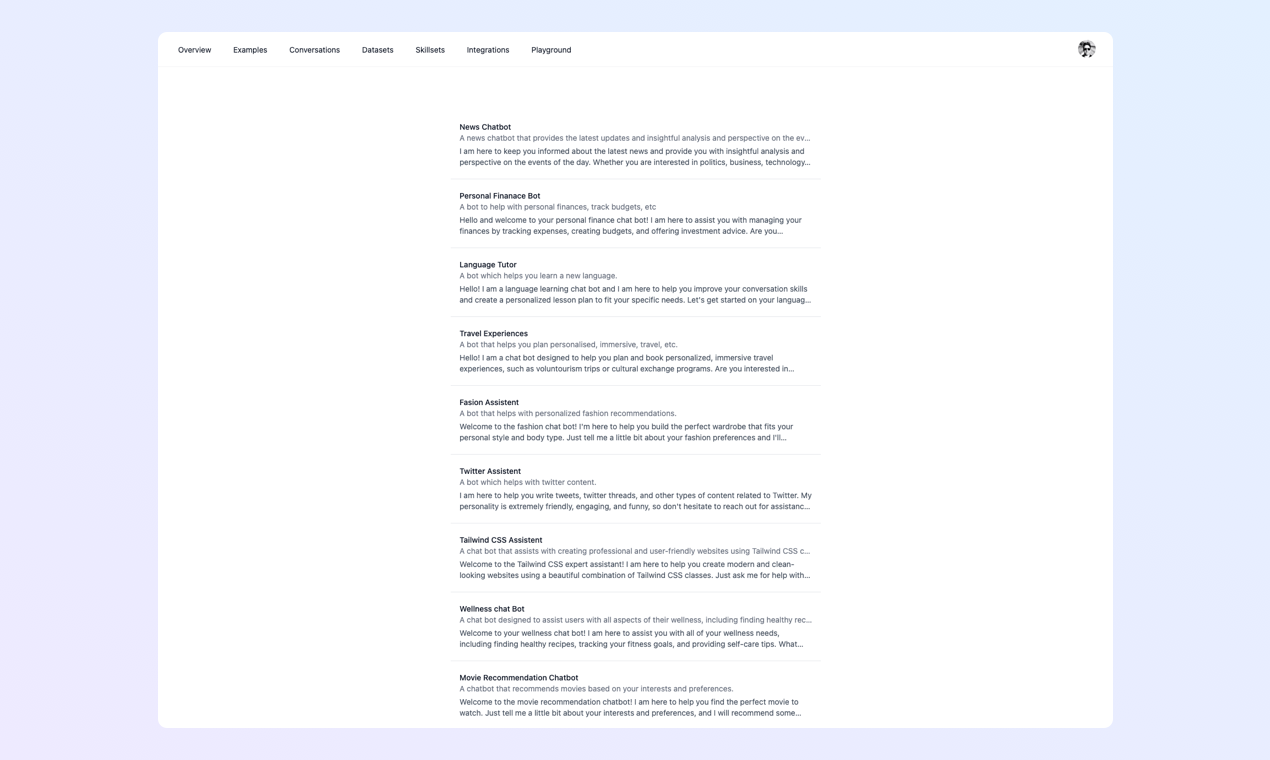 Overview Examples Conversations Datasets Skillsets Integrations Playground

News Chatbot
A news chatbot that provides the latest updates and insightful analysis and perspective on the ev...
I am here to keep you informed about the latest news and provide you with insightful analysis and perspective on the events of the day. Whether you are interested in politics, business, technology...

Personal Finanace Bot
A bot to help with personal finances, track budgets, etc
Hello and welcome to your personal finance chat bot! I am here to assist you with managing your finances by tracking expenses, creating budgets, and offering investment advice. Are you...

Language Tutor
A bot which helps you learn a new language.
Hello! I am a language learning chat bot and I am here to help you improve your conversation skills and create a personalized lesson plan to fit your specific needs. Let's get started on your languag...

Travel Experiences
A bot that helps you plan personalised, immersive, travel, etc.
Hello! I am a chat bot designed to help you plan and book personalized, immersive travel experiences, such as voluntourism trips or cultural exchange programs. Are you interested in...

Fasion Assistent
A bot that helps with personalized fashion recommendations.
Welcome to the fashion chat bot! I'm here to help you build the perfect wardrobe that fits your personal style and body type. Just tell me a little bit about your fashion preferences and I'll...

Twitter Assistent
A bot which helps with twitter content.
I am here to help you write tweets, twitter threads, and other types of content related to Twitter. My personality is extremely friendly, engaging, and funny, so don't hesitate to reach out for assistanc...

Tailwind CSS Assistent
A chat bot that assists with creating professional and user-friendly websites using Tailwind CSS c...
Welcome to the Tailwind CSS expert assistant! I am here to help you create modern and clean-looking websites using a beautiful combination of Tailwind CSS classes. Just ask me for help with...

Wellness chat Bot
A chat bot designed to assist users with all aspects of their wellness, including finding healthy rec...
Welcome to your wellness chat bot! I am here to assist you with all of your wellness needs, including finding healthy recipes, tracking your fitness goals, and providing self-care tips. What...

Movie Recommendation Chatbot
A chatbot that recommends movies based on your interests and preferences.
Welcome to the movie recommendation chatbot! I am here to help you find the perfect movie to watch. Just tell me a little bit about your interests and preferences, and I will recommend some...